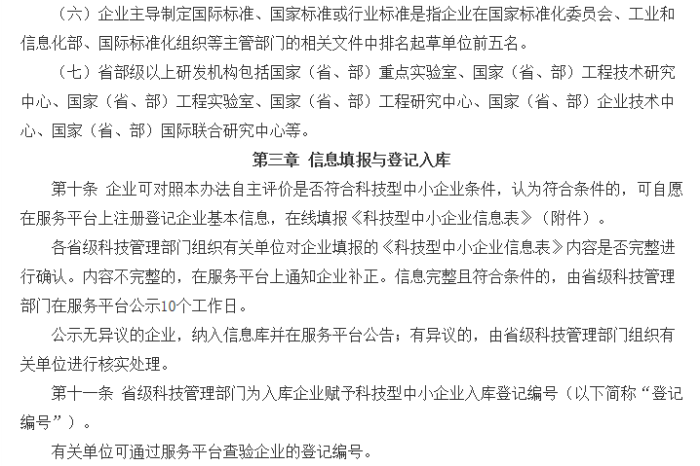 （六）企业主导制定国际标准、国家标准或行业标准是指企业在国家标准化委员会、工业和信息化部、国际标准化组织等主管部门的相关文件中排名起草单位前五名。

（七）省部级以上研发机构包括国家（省、部）重点实验室、国家（省、部）工程技术研究中心、国家（省、部）工程实验室、国家（省、部）工程研究中心、国家（省、部）企业技术中心、国家（省、部）国际联合研究中心等。

第三章 信息填报与登记入库

第十条 企业可对照本办法自主评价是否符合科技型中小企业条件，认为符合条件的，可自愿在服务平台上注册登记企业基本信息，在线填报《科技型中小企业信息表》（附件）。

各省级科技管理部门组织有关单位对企业填报的《科技型中小企业信息表》内容是否完整进行确认。内容不完整的，在服务平台上通知企业补正。信息完整且符合条件的，由省级科技管理部门在服务平台公示10个工作日。

公示无异议的企业，纳入信息库并在服务平台公告；有异议的，由省级科技管理部门组织有关单位进行核实处理。

第十一条 省级科技管理部门为入库企业赋予科技型中小企业入库登记编号（以下简称“登记编号”）。

有关单位可通过服务平台查验企业的登记编号。